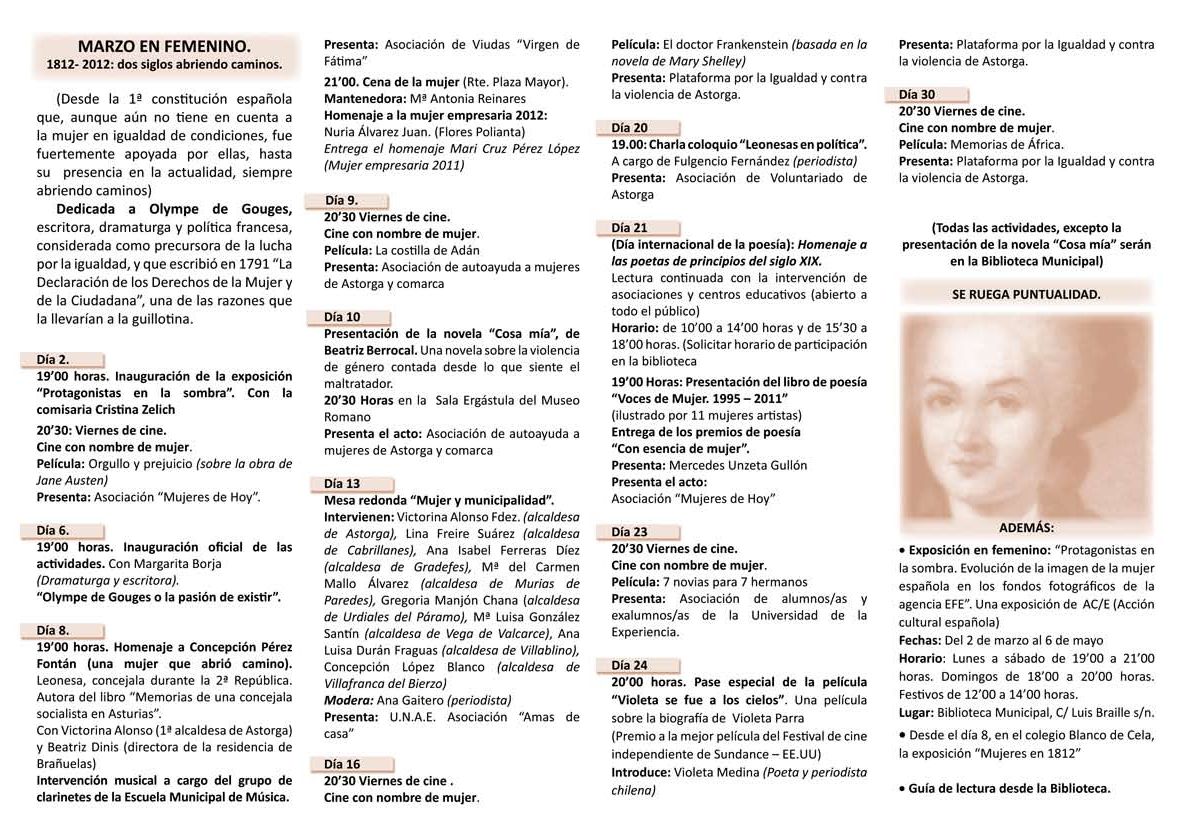 MARZO EN FEMENINO.
1812- 2012: dos siglos abriendo caminos.

(Desde la 1ª constitución española que, aunque aún no tiene en cuenta a la mujer en igualdad de condiciones, fue fuertemente apoyada por ellas, hasta su presencia en la actualidad, siempre abriendo caminos)

Dedicada a Olympe de Gouges, escritora, dramaturga y política francesa, considerada como precursora de la lucha por la igualdad, y que escribió en 1791 "La Declaración de los Derechos de la Mujer y de la Ciudadana", una de las razones que la llevarían a la guillotina.

Día 2.
19'00 horas. Inauguración de la exposición "Protagonistas en la sombra". Con la comisaria Cristina Zelich

20'30: Viernes de cine.
Cine con nombre de mujer.
Película: Orgullo y prejuicio (sobre la obra de Jane Austen)
Presenta: Asociación "Mujeres de Hoy".

Día 6.
19'00 horas. Inauguración oficial de las actividades. Con Margarita Borja (Dramaturga y escritora).
"Olympe de Gouges o la pasión de existir".

Día 8.
19'00 horas. Homenaje a Concepción Pérez Fontán (una mujer que abrió camino). Leonesa, concejala durante la 2ª República. Autora del libro "Memorias de una concejala socialista en Asturias".
Con Victorina Alonso (1ª alcaldesa de Astorga) y Beatriz Dinis (directora de la residencia de Brañuelas)
Intervención musical a cargo del grupo de clarinetes de la Escuela Municipal de Música.

Presenta: Asociación de Viudas "Virgen de Fátima"
21'00. Cena de la mujer (Rte. Plaza Mayor).
Mantenedora: Mª Antonia Reinares
Homenaje a la mujer empresaria 2012:
Nuria Álvarez Juan. (Flores Polianta)
Entrega el homenaje Mari Cruz Pérez López (Mujer empresaria 2011)

Día 9.
20'30 Viernes de cine.
Cine con nombre de mujer.
Película: La costilla de Adán
Presenta: Asociación de autoayuda a mujeres de Astorga y comarca

Día 10
Presentación de la novela "Cosa mía", de Beatriz Berrocal. Una novela sobre la violencia de género contada desde lo que siente el maltratador.
20'30 Horas en la Sala Ergástula del Museo Romano
Presenta el acto: Asociación de autoayuda a mujeres de Astorga y comarca

Día 13
Mesa redonda "Mujer y municipalidad".
Intervienen: Victorina Alonso Fdez. (alcaldesa de Astorga), Lina Freire Suárez (alcaldesa de Cabrillanes), Ana Isabel Ferreras Díez (alcaldesa de Gradefes), Mª del Carmen Mallo Álvarez (alcaldesa de Murias de Paredes), Gregoria Manjón Chana (alcaldesa de Urdiales del Páramo), Mª Luisa González Santín (alcaldesa de Vega de Valcarce), Ana Luisa Durán Fraguas (alcaldesa de Villablino), Concepción López Blanco (alcaldesa de Villafranca del Bierzo)
Modera: Ana Gaitero (periodista)
Presenta: U.N.A.E. Asociación "Amas de casa"

Día 16
20'30 Viernes de cine .
Cine con nombre de mujer.

Película: El doctor Frankenstein (basada en la novela de Mary Shelley)
Presenta: Plataforma por la Igualdad y contra la violencia de Astorga.

Día 20
19.00: Charla coloquio "Leonesas en política".
A cargo de Fulgencio Fernández (periodista)
Presenta: Asociación de Voluntariado de Astorga

Día 21
(Día internacional de la poesía): Homenaje a las poetas de principios del siglo XIX.
Lectura continuada con la intervención de asociaciones y centros educativos (abierto a todo el público)
Horario: de 10'00 a 14'00 horas y de 15'30 a 18'00 horas. (Solicitar horario de participación en la biblioteca
19'00 Horas: Presentación del libro de poesía "Voces de Mujer. 1995 – 2011"
(ilustrado por 11 mujeres artistas)
Entrega de los premios de poesía
"Con esencia de mujer".
Presenta: Mercedes Unzeta Gullón
Presenta el acto:
Asociación "Mujeres de Hoy"

Día 23
20'30 Viernes de cine.
Cine con nombre de mujer.
Película: 7 novias para 7 hermanos
Presenta: Asociación de alumnos/as y exalumnos/as de la Universidad de la Experiencia.

Día 24
20'00 horas. Pase especial de la película "Violeta se fue a los cielos". Una película sobre la biografía de Violeta Parra
(Premio a la mejor película del Festival de cine independiente de Sundance – EE.UU)
Introduce: Violeta Medina (Poeta y periodista chilena)

Presenta: Plataforma por la Igualdad y contra la violencia de Astorga.

Día 30
20'30 Viernes de cine.
Cine con nombre de mujer.
Película: Memorias de África.
Presenta: Plataforma por la Igualdad y contra la violencia de Astorga.

(Todas las actividades, excepto la presentación de la novela "Cosa mía" serán en la Biblioteca Municipal)

SE RUEGA PUNTUALIDAD.

ADEMÁS:
• Exposición en femenino: "Protagonistas en la sombra. Evolución de la imagen de la mujer española en los fondos fotográficos de la agencia EFE". Una exposición de AC/E (Acción cultural española)
Fechas: Del 2 de marzo al 6 de mayo
Horario: Lunes a sábado de 19'00 a 21'00 horas. Domingos de 18'00 a 20'00 horas. Festivos de 12'00 a 14'00 horas.
Lugar: Biblioteca Municipal, C/ Luis Braille s/n.
• Desde el día 8, en el colegio Blanco de Cela, la exposición "Mujeres en 1812"

• Guía de lectura desde la Biblioteca.